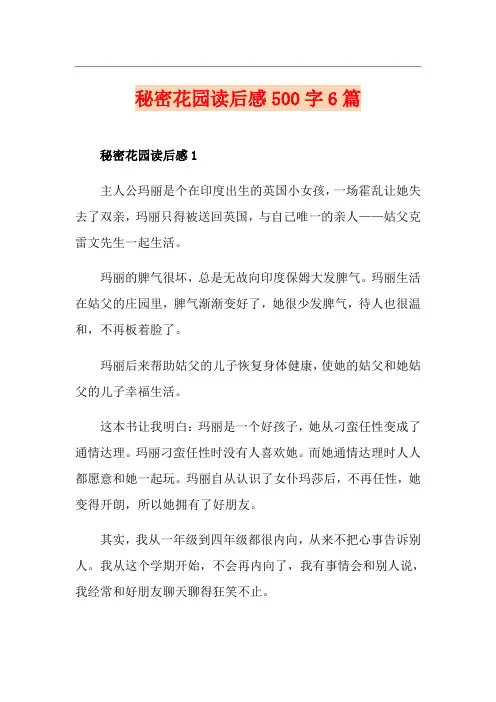 秘密花园读后感500字6篇

秘密花园读后感1

主人公玛丽是个在印度出生的英国小女孩，一场霍乱让她失去了双亲，玛丽只得被送回英国，与自己唯一的亲人——姑父克雷文先生一起生活。

玛丽的脾气很坏，总是无故向印度保姆大发脾气。玛丽生活在姑父的庄园里，脾气渐渐变好了，她很少发脾气，待人也很温和，不再板着脸了。

玛丽后来帮助姑父的儿子恢复身体健康，使她的姑父和她姑父的儿子幸福生活。

这本书让我明白：玛丽是一个好孩子，她从刁蛮任性变成了通情达理。玛丽刁蛮任性时没有人喜欢她。而她通情达理时人人都愿意和她一起玩。玛丽自从认识了女仆玛莎后，不再任性，她变得开朗，所以她拥有了好朋友。

其实，我从一年级到四年级都很内向，从来不把心事告诉别人。我从这个学期开始，不会再内向了，我有事情会和别人说，我经常和好朋友聊天聊得狂笑不止。